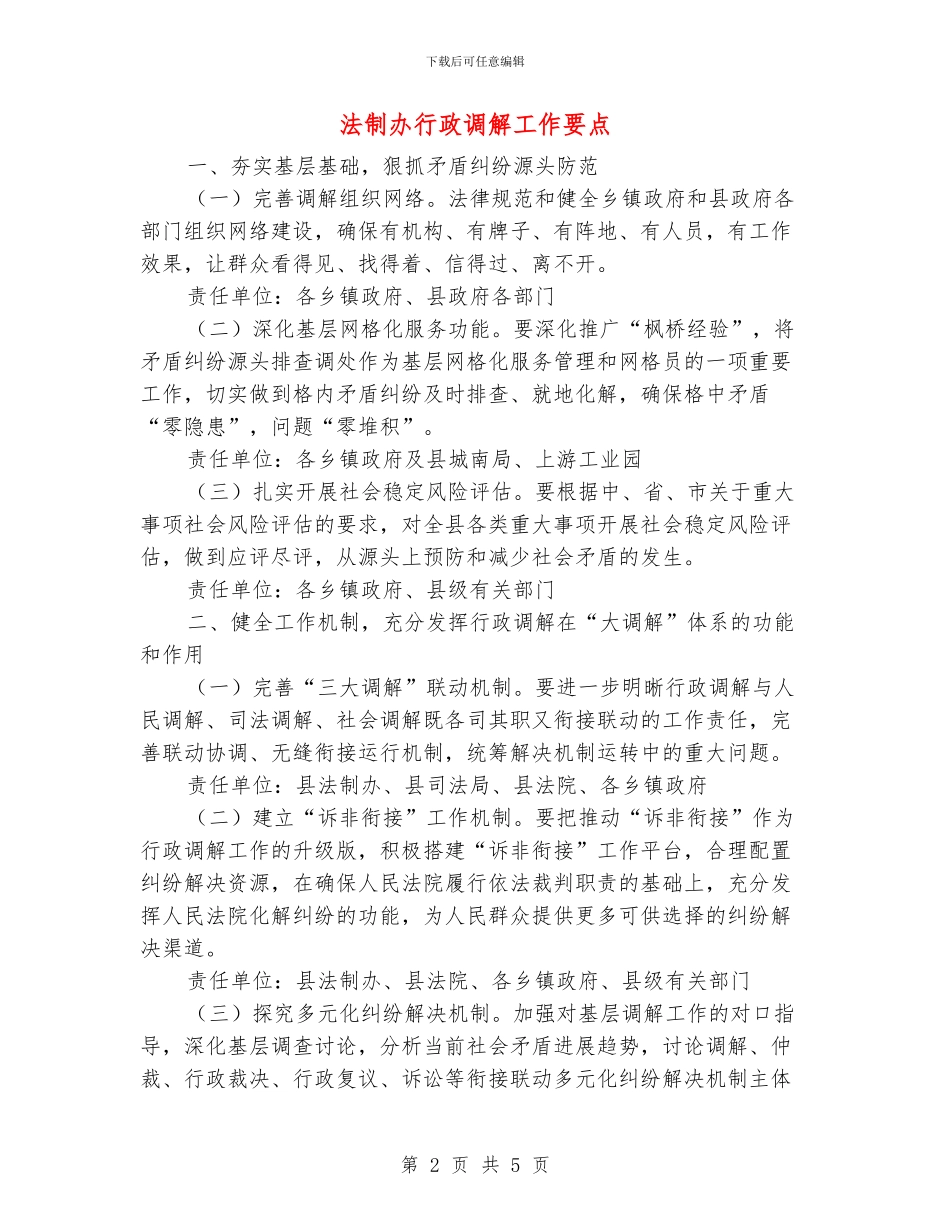 下载后可任意编辑

法制办行政调解工作要点

一、夯实基层基础，狠抓矛盾纠纷源头防范

（一）完善调解组织网络。法律规范和健全乡镇政府和县政府各部门组织网络建设，确保有机构、有牌子、有阵地、有人员，有工作效果，让群众看得见、找得着、信得过、离不开。

责任单位：各乡镇政府、县政府各部门

（二）深化基层网格化服务功能。要深化推广“枫桥经验”，将矛盾纠纷源头排查调处作为基层网格化服务管理和网格员的一项重要工作，切实做到格内矛盾纠纷及时排查、就地化解，确保格中矛盾“零隐患”，问题“零堆积”。

责任单位：各乡镇政府及县城南局、上游工业园

（三）扎实开展社会稳定风险评估。要根据中、省、市关于重大事项社会风险评估的要求，对全县各类重大事项开展社会稳定风险评估，做到应评尽评，从源头上预防和减少社会矛盾的发生。

责任单位：各乡镇政府、县级有关部门

二、健全工作机制，充分发挥行政调解在“大调解”体系的功能和作用

（一）完善“三大调解”联动机制。要进一步明晰行政调解与人民调解、司法调解、社会调解既各司其职又衔接联动的工作责任，完善联动协调、无缝衔接运行机制，统筹解决机制运转中的重大问题。

责任单位：县法制办、县司法局、县法院、各乡镇政府

（二）建立“诉非衔接”工作机制。要把推动“诉非衔接”作为行政调解工作的升级版，积极搭建“诉非衔接”工作平台，合理配置纠纷解决资源，在确保人民法院履行依法裁判职责的基础上，充分发挥人民法院化解纠纷的功能，为人民群众提供更多可供选择的纠纷解决渠道。

责任单位：县法制办、县法院、各乡镇政府、县级有关部门

（三）探究多元化纠纷解决机制。加强对基层调解工作的对口指导，深化基层调查讨论，分析当前社会矛盾进展趋势，讨论调解、仲裁、行政裁决、行政复议、诉讼等衔接联动多元化纠纷解决机制主体

第 2 页 共 5 页